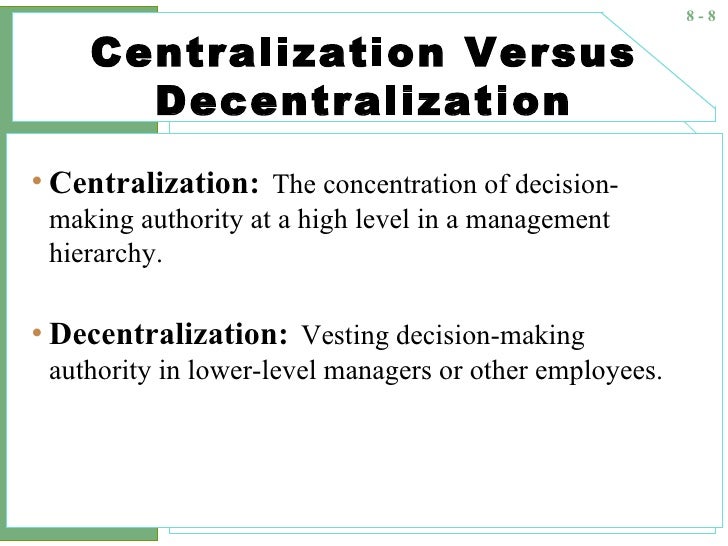 8 - 8

Centralization Versus Decentralization

• Centralization: The concentration of decision-making authority at a high level in a management hierarchy.

• Decentralization: Vesting decision-making authority in lower-level managers or other employees.